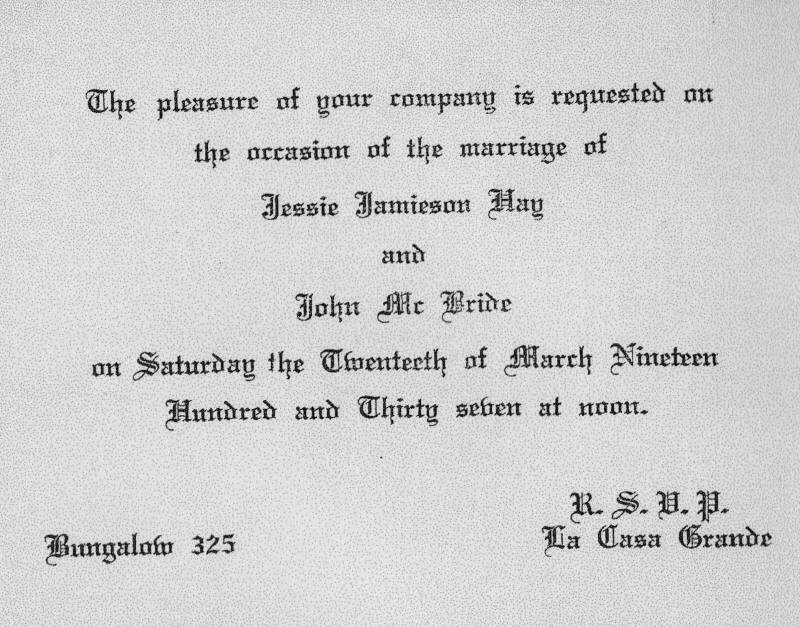 The pleasure of your company is requested on the occasion of the marriage of

Jessie Jamieson Hay

and

John Mc Bride

on Saturday the Twenteeth of March Nineteen Hundred and Thirty seven at noon.

R. S. V. P.
La Casa Grande

Bungalow 325